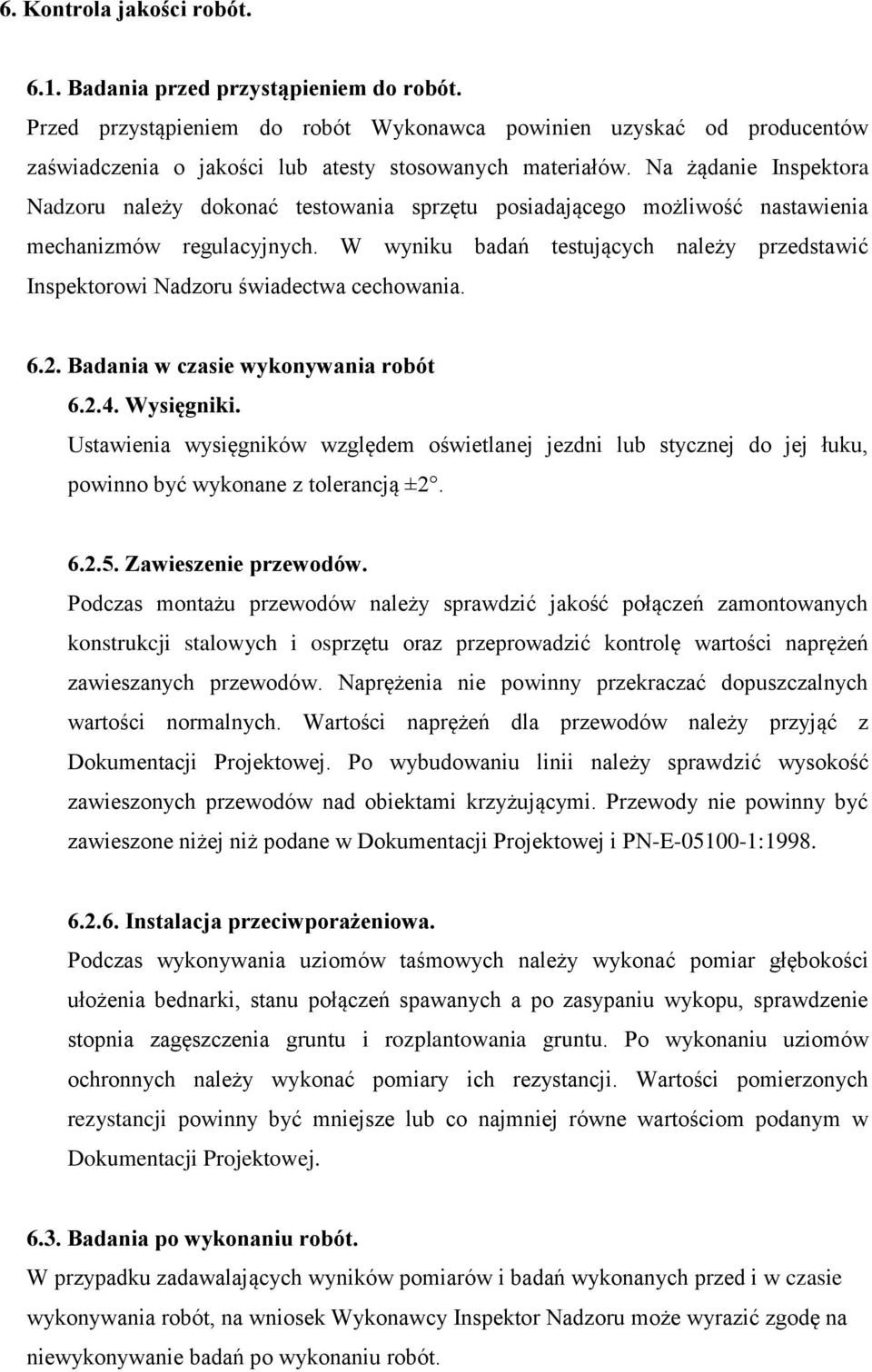 6. Kontrola jakości robót.

6.1. Badania przed przystąpieniem do robót.

Przed przystąpieniem do robót Wykonawca powinien uzyskać od producentów zaświadczenia o jakości lub atesty stosowanych materiałów. Na żądanie Inspektora Nadzoru należy dokonać testowania sprzętu posiadającego możliwość nastawienia mechanizmów regulacyjnych. W wyniku badań testujących należy przedstawić Inspektorowi Nadzoru świadectwa cechowania.

6.2. Badania w czasie wykonywania robót

6.2.4. Wysięgniki.

Ustawienia wysięgników względem oświetlanej jezdni lub stycznej do jej łuku, powinno być wykonane z tolerancją ±2°.

6.2.5. Zawieszenie przewodów.

Podczas montażu przewodów należy sprawdzić jakość połączeń zamontowanych konstrukcji stalowych i osprzętu oraz przeprowadzić kontrolę wartości naprężeń zawieszanych przewodów. Naprężenia nie powinny przekraczać dopuszczalnych wartości normalnych. Wartości naprężeń dla przewodów należy przyjąć z Dokumentacji Projektowej. Po wybudowaniu linii należy sprawdzić wysokość zawieszonych przewodów nad obiektami krzyżującymi. Przewody nie powinny być zawieszone niżej niż podane w Dokumentacji Projektowej i PN-E-05100-1:1998.

6.2.6. Instalacja przeciwporażeniowa.

Podczas wykonywania uziomów taśmowych należy wykonać pomiar głębokości ułożenia bednarki, stanu połączeń spawanych a po zasypaniu wykopu, sprawdzenie stopnia zagęszczenia gruntu i rozplantowania gruntu. Po wykonaniu uziomów ochronnych należy wykonać pomiary ich rezystancji. Wartości pomierzonych rezystancji powinny być mniejsze lub co najmniej równe wartościom podanym w Dokumentacji Projektowej.

6.3. Badania po wykonaniu robót.

W przypadku zadawalających wyników pomiarów i badań wykonanych przed i w czasie wykonywania robót, na wniosek Wykonawcy Inspektor Nadzoru może wyrazić zgodę na niewykonywanie badań po wykonaniu robót.